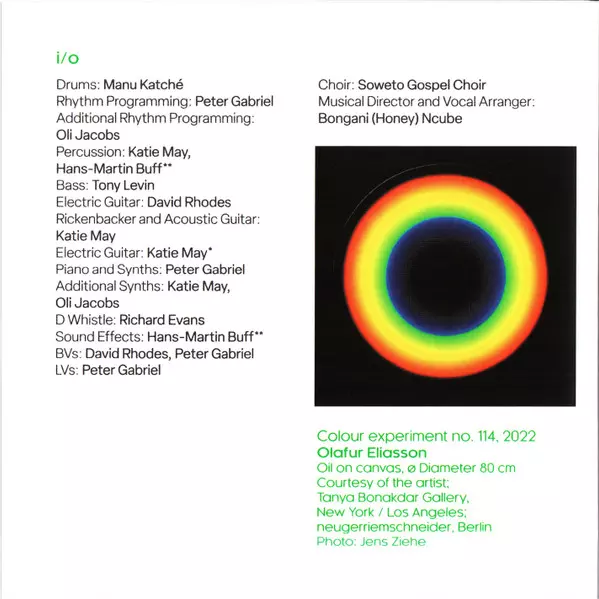 i/o

Drums: Manu Katché
Rhythm Programming: Peter Gabriel
Additional Rhythm Programming: Oli Jacobs
Percussion: Katie May, Hans-Martin Buff**
Bass: Tony Levin
Electric Guitar: David Rhodes
Rickenbacker and Acoustic Guitar: Katie May
Electric Guitar: Katie May*
Piano and Synths: Peter Gabriel
Additional Synths: Katie May, Oli Jacobs
D Whistle: Richard Evans
Sound Effects: Hans-Martin Buff**
BVs: David Rhodes, Peter Gabriel
LVs: Peter Gabriel

Choir: Soweto Gospel Choir
Musical Director and Vocal Arranger: Bongani (Honey) Ncube

Colour experiment no. 114, 2022
Olafur Eliasson
Oil on canvas, ø Diameter 80 cm
Courtesy of the artist; Tanya Bonakdar Gallery, New York / Los Angeles; neugerriemschneider, Berlin
Photo: Jens Ziehe